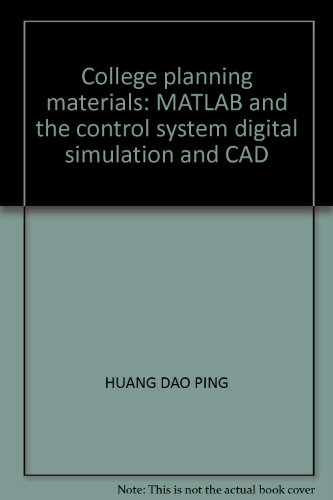 College planning materials: MATLAB and the control system digital simulation and CAD

HUANG DAO PING

Note: This is not the actual book cover